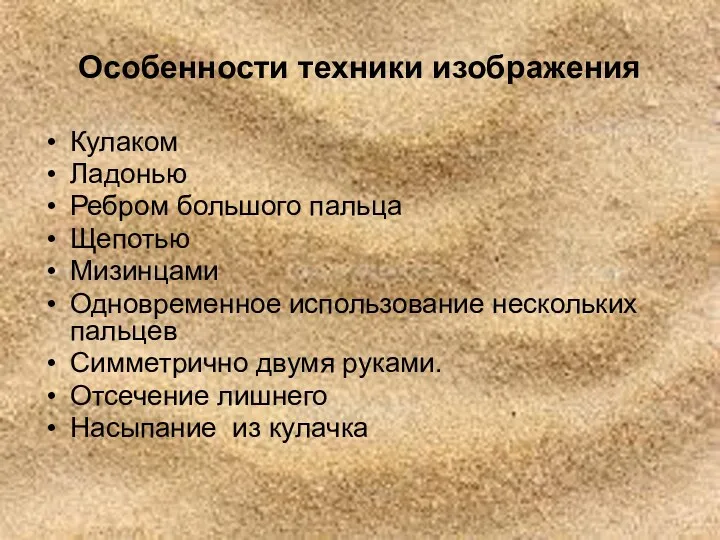 Особенности техники изображения

• Кулаком
• Ладонью
• Ребром большого пальца
• Щепотью
• Мизинцами
• Одновременное использование нескольких пальцев
• Симметрично двумя руками.
• Отсечение лишнего
• Насыпание из кулачка